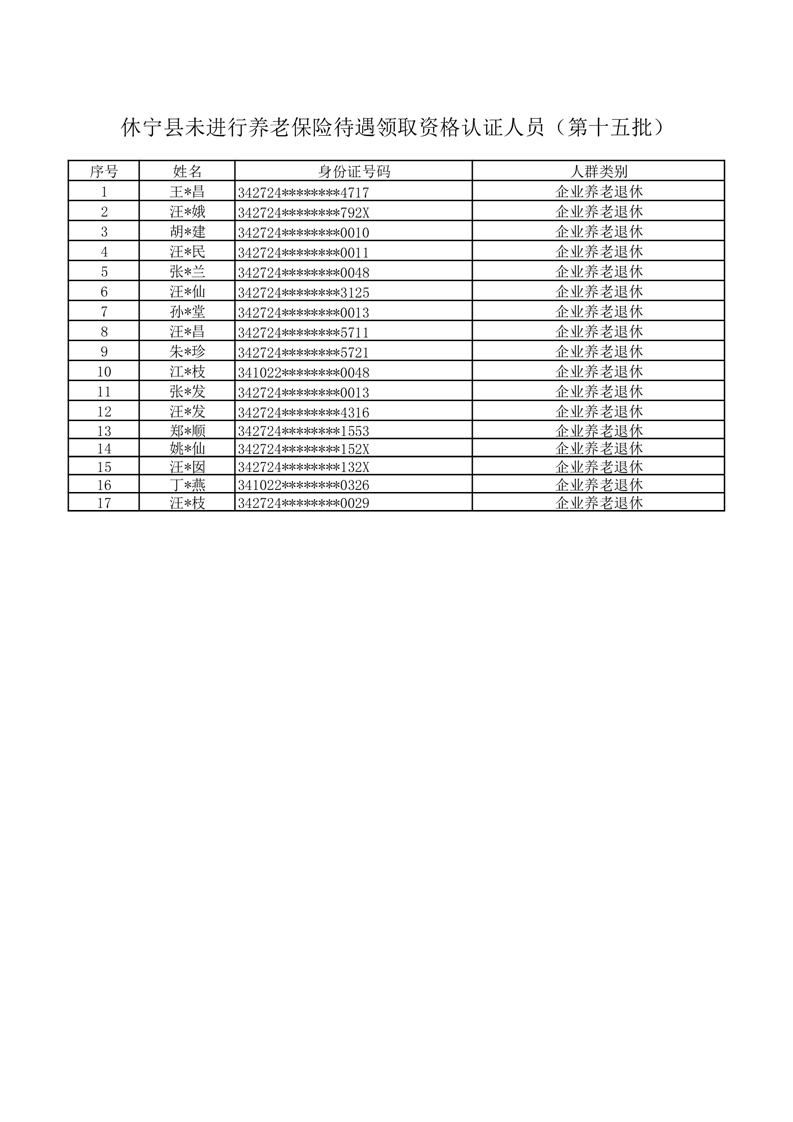 休宁县未进行养老保险待遇领取资格认证人员（第十五批）

| 序号 | 姓名 | 身份证号码 | 人群类别 |
|---|---|---|---|
| 1 | 王*昌 | 342724********4717 | 企业养老退休 |
| 2 | 汪*娥 | 342724********792X | 企业养老退休 |
| 3 | 胡*建 | 342724********0010 | 企业养老退休 |
| 4 | 汪*民 | 342724********0011 | 企业养老退休 |
| 5 | 张*兰 | 342724********0048 | 企业养老退休 |
| 6 | 汪*仙 | 342724********3125 | 企业养老退休 |
| 7 | 孙*堂 | 342724********0013 | 企业养老退休 |
| 8 | 汪*昌 | 342724********5711 | 企业养老退休 |
| 9 | 朱*珍 | 342724********5721 | 企业养老退休 |
| 10 | 江*枝 | 341022********0048 | 企业养老退休 |
| 11 | 张*发 | 342724********0013 | 企业养老退休 |
| 12 | 汪*发 | 342724********4316 | 企业养老退休 |
| 13 | 郑*顺 | 342724********1553 | 企业养老退休 |
| 14 | 姚*仙 | 342724********152X | 企业养老退休 |
| 15 | 汪*囡 | 342724********132X | 企业养老退休 |
| 16 | 丁*燕 | 341022********0326 | 企业养老退休 |
| 17 | 汪*枝 | 342724********0029 | 企业养老退休 |